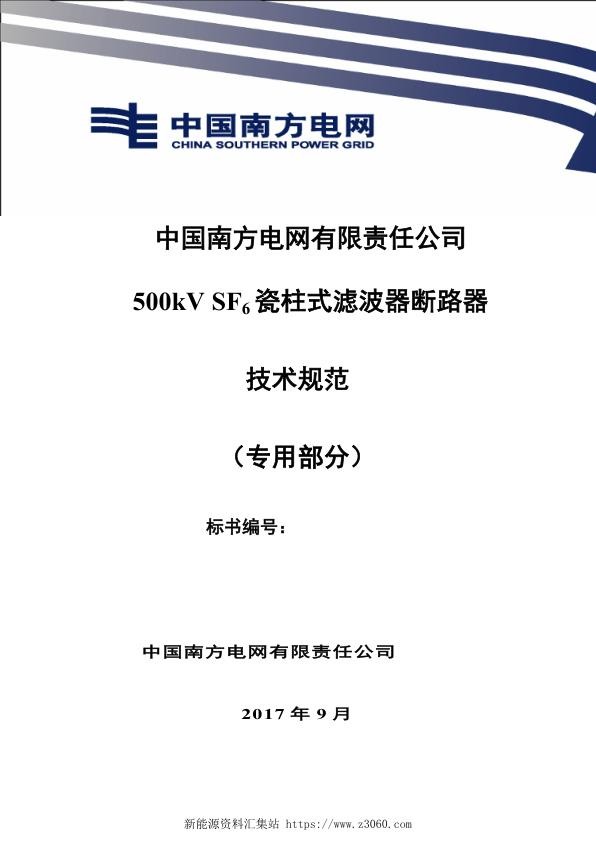 中国南方电网
CHINA SOUTHERN POWER GRID

中国南方电网有限责任公司

500kV $SF_6$ 瓷柱式滤波器断路器

技术规范

（专用部分）

标书编号：

中国南方电网有限责任公司

2017 年 9 月

新能源资料汇集站 https://www.z3060.com